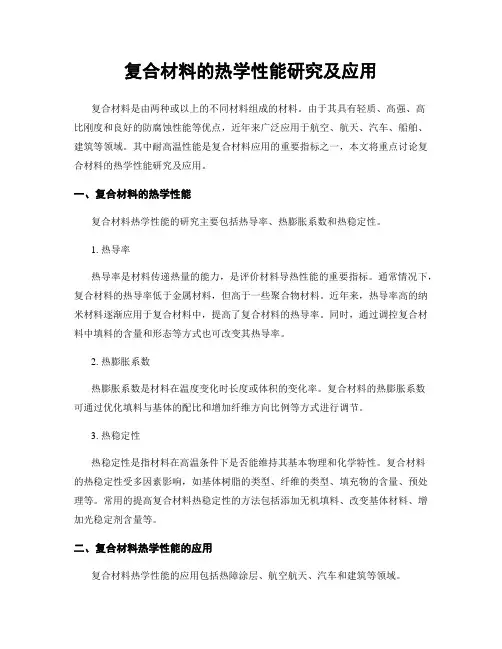 复合材料的热学性能研究及应用

复合材料是由两种或以上的不同材料组成的材料，由于其具有轻质、高强、高比刚度和良好的防腐蚀性能等优点，近年来广泛应用于航空、航天、汽车、船舶、建筑等领域。其中耐高温性能是复合材料应用的重要指标之一，本文将重点讨论复合材料的热学性能研究及应用。

一、复合材料的热学性能

复合材料热学性能的研究主要包括热导率、热膨胀系数和热稳定性。

1. 热导率

热导率是材料传递热量的能力，是评价材料导热性能的重要指标。通常情况下，复合材料的热导率低于金属材料，但高于一些聚合物材料。近年来，热导率高的纳米材料逐渐应用于复合材料中，提高了复合材料的热导率。同时，通过调控复合材料中填料的含量和形态等方式也可改变其热导率。

2. 热膨胀系数

热膨胀系数是材料在温度变化时长度或体积的变化率。复合材料的热膨胀系数可通过优化填料与基体的配比和增加纤维方向比例等方式进行调节。

3. 热稳定性

热稳定性是指材料在高温条件下是否能维持其基本物理和化学特性。复合材料的热稳定性受多因素影响，如基体树脂的类型、纤维的类型、填充物的含量、预处理等。常用的提高复合材料热稳定性的方法包括添加无机填料、改变基体材料、增加光稳定剂含量等。

二、复合材料热学性能的应用

复合材料热学性能的应用包括热障涂层、航空航天、汽车和建筑等领域。